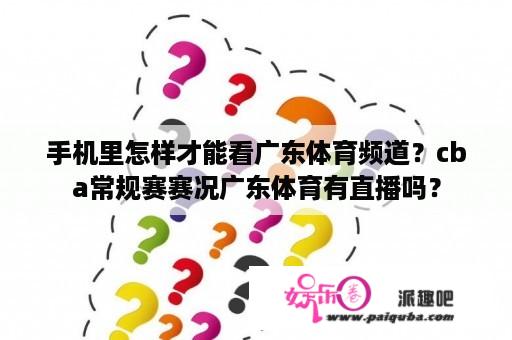 手机里怎样才能看广东体育频道？cba常规赛赛况广东体育有直播吗？

娱乐圈 派趣吧
www.paiquba.com